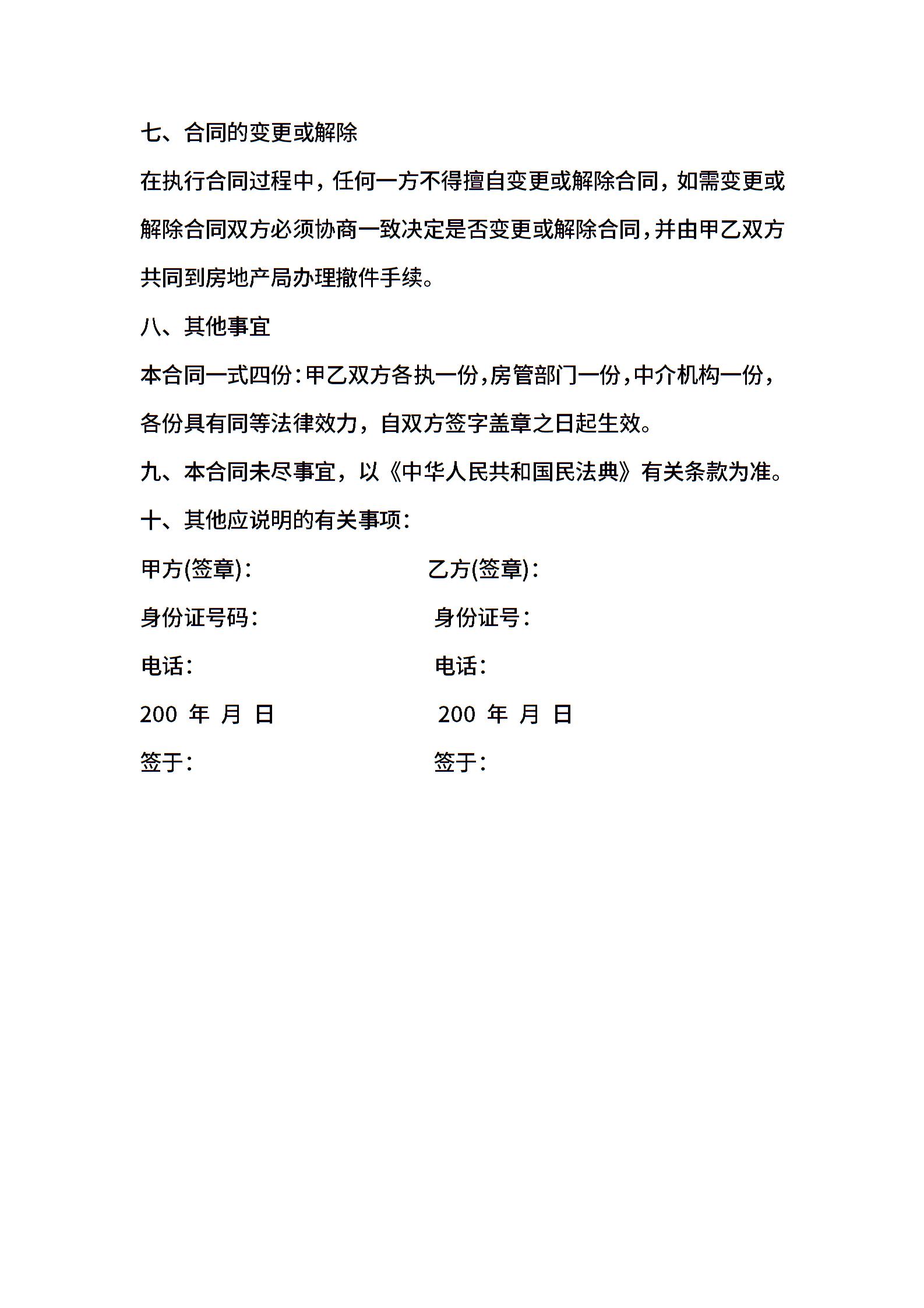 七、合同的变更或解除

在执行合同过程中，任何一方不得擅自变更或解除合同，如需变更或解除合同双方必须协商一致决定是否变更或解除合同，并由甲乙双方共同到房地产局办理撤件手续。

八、其他事宜

本合同一式四份：甲乙双方各执一份，房管部门一份，中介机构一份，各份具有同等法律效力，自双方签字盖章之日起生效。

九、本合同未尽事宜，以《中华人民共和国民法典》有关条款为准。

十、其他应说明的有关事项：

甲方(签章)： 乙方(签章)：

身份证号码： 身份证号：

电话： 电话：

200 年 月 日 200 年 月 日

签于： 签于：